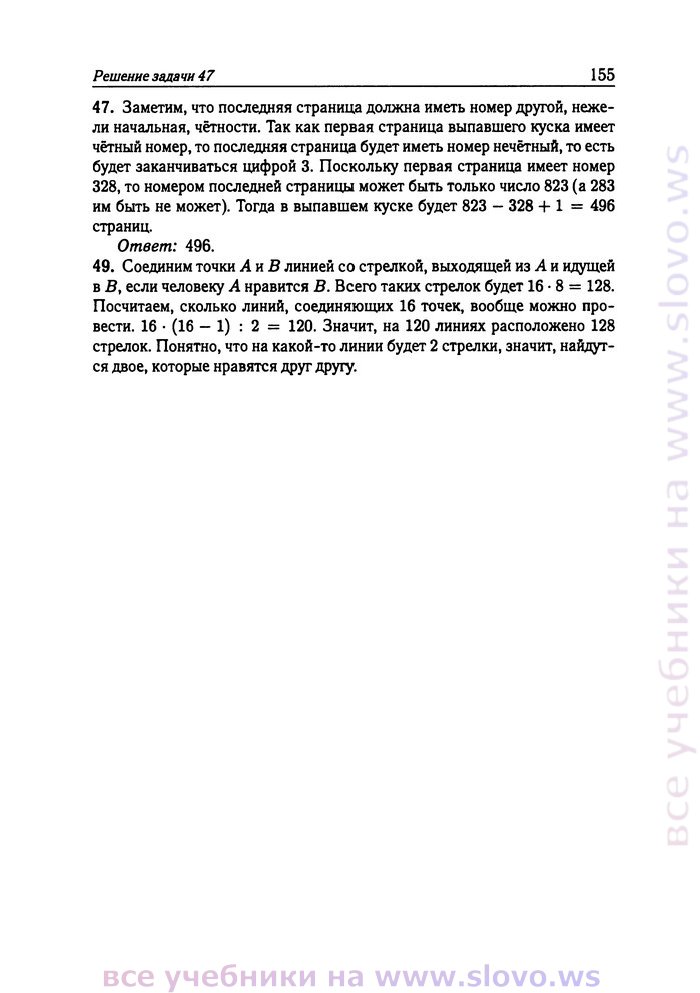 Решение задачи 47 155

47. Заметим, что последняя страница должна иметь номер другой, нежели начальная, чётности. Так как первая страница выпавшего куска имеет чётный номер, то последняя страница будет иметь номер нечётный, то есть будет заканчиваться цифрой 3. Поскольку первая страница имеет номер 328, то номером последней страницы может быть только число 823 (а 283 им быть не может). Тогда в выпавшем куске будет $823 - 328 + 1 = 496$ страниц.

Ответ: 496.

49. Соединим точки $A$ и $B$ линией со стрелкой, выходящей из $A$ и идущей в $B$, если человеку $A$ нравится $B$. Всего таких стрелок будет $16 \cdot 8 = 128$. Посчитаем, сколько линий, соединяющих 16 точек, вообще можно провести. $16 \cdot (16 - 1) : 2 = 120$. Значит, на 120 линиях расположено 128 стрелок. Понятно, что на какой-то линии будет 2 стрелки, значит, найдутся двое, которые нравятся друг другу.

все учебники на www.slovo.ws

все учебники на www.slovo.ws